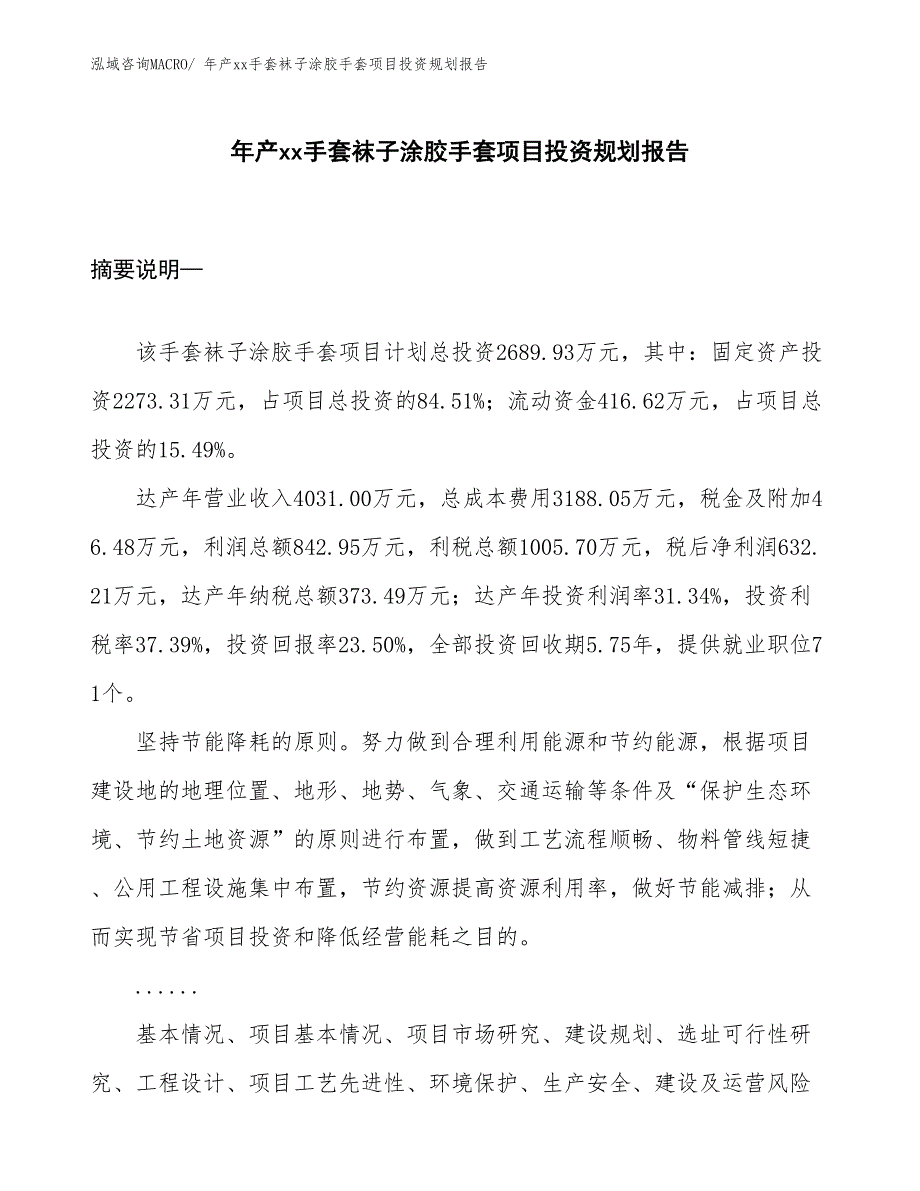 泓域咨询MACRO/ 年产xx手套袜子涂胶手套项目投资规划报告

年产xx手套袜子涂胶手套项目投资规划报告

摘要说明—

该手套袜子涂胶手套项目计划总投资2689.93万元，其中：固定资产投资2273.31万元，占项目总投资的84.51%；流动资金416.62万元，占项目总投资的15.49%。

达产年营业收入4031.00万元，总成本费用3188.05万元，税金及附加46.48万元，利润总额842.95万元，利税总额1005.70万元，税后净利润632.21万元，达产年纳税总额373.49万元；达产年投资利润率31.34%，投资利税率37.39%，投资回报率23.50%，全部投资回收期5.75年，提供就业职位71个。

坚持节能降耗的原则。努力做到合理利用能源和节约能源，根据项目建设地的地理位置、地形、地势、气象、交通运输等条件及“保护生态环境、节约土地资源”的原则进行布置，做到工艺流程顺畅、物料管线短捷、公用工程设施集中布置，节约资源提高资源利用率，做好节能减排；从而实现节省项目投资和降低经营能耗之目的。

......

基本情况、项目基本情况、项目市场研究、建设规划、选址可行性研究、工程设计、项目工艺先进性、环境保护、生产安全、建设及运营风险